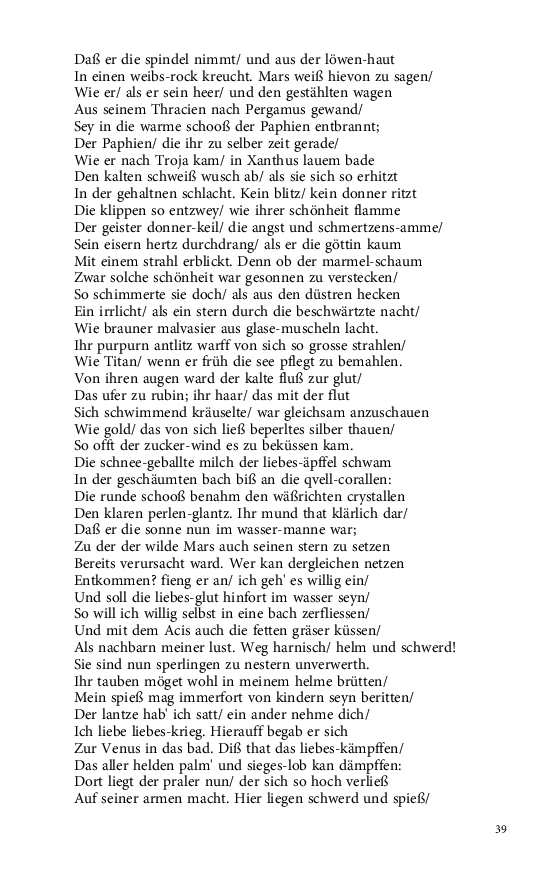 Daß er die spindel nimmt/ und aus der löwen-haut
In einen weibs-rock kreucht. Mars weiß hievon zu sagen/
Wie er/ als er sein heer/ und den gestählten wagen
Aus seinem Thracien nach Pergamus gewand/
Sey in die warme schooß der Paphien entbrannt;
Der Paphien/ die ihr zu selber zeit gerade/
Wie er nach Troja kam/ in Xanthus lauem bade
Den kalten schweiß wusch ab/ als sie sich so erhitzt
In der gehaltnen schlacht. Kein blitz/ kein donner ritzt
Die klippen so entzwey/ wie ihrer schönheit flamme
Der geister donner-keil/ die angst und schmertzens-amme/
Sein eisern hertz durchdrang/ als er die göttin kaum
Mit einem strahl erblickt. Denn ob der marmel-schaum
Zwar solche schönheit war gesonnen zu verstecken/
So schimmerte sie doch/ als aus den düstren hecken
Ein irrlicht/ als ein stern durch die beschwärtzte nacht/
Wie brauner malvasier aus glase-muscheln lacht.
Ihr purpurn antlitz warff von sich so grosse strahlen/
Wie Titan/ wenn er früh die see pflegt zu bemahlen.
Von ihren augen ward der kalte fluß zur glut/
Das ufer zu rubin; ihr haar/ das mit der flut
Sich schwimmend kräuselte/ war gleichsam anzuschauen
Wie gold/ das von sich ließ beperltes silber thauen/
So offt der zucker-wind es zu beküssen kam.
Die schnee-geballte milch der liebes-äpffel schwam
In der geschäumten bach biß an die qvell-corallen:
Die runde schooß benahm den wäßrichten crystallen
Den klaren perlen-glantz. Ihr mund that klärlich dar/
Daß er die sonne nun im wasser-manne war;
Zu der der wilde Mars auch seinen stern zu setzen
Bereits verursacht ward. Wer kan dergleichen netzen
Entkommen? fieng er an/ ich geh' es willig ein/
Und soll die liebes-glut hinfort im wasser seyn/
So will ich willig selbst in eine bach zerfliessen/
Und mit dem Acis auch die fetten gräser küssen/
Als nachbarn meiner lust. Weg harnisch/ helm und schwerd!
Sie sind nun sperlingen zu nestern unverwerth.
Ihr tauben möget wohl in meinem helme brütten/
Mein spieß mag immerfort von kindern seyn beritten/
Der lantze hab' ich satt/ ein ander nehme dich/
Ich liebe liebes-krieg. Hierauff begab er sich
Zur Venus in das bad. Diß that das liebes-kämpffen/
Das aller helden palm' und sieges-lob kan dämpffen:
Dort liegt der praler nun/ der sich so hoch verließ
Auf seiner armen macht. Hier liegen schwerd und spieß/

39